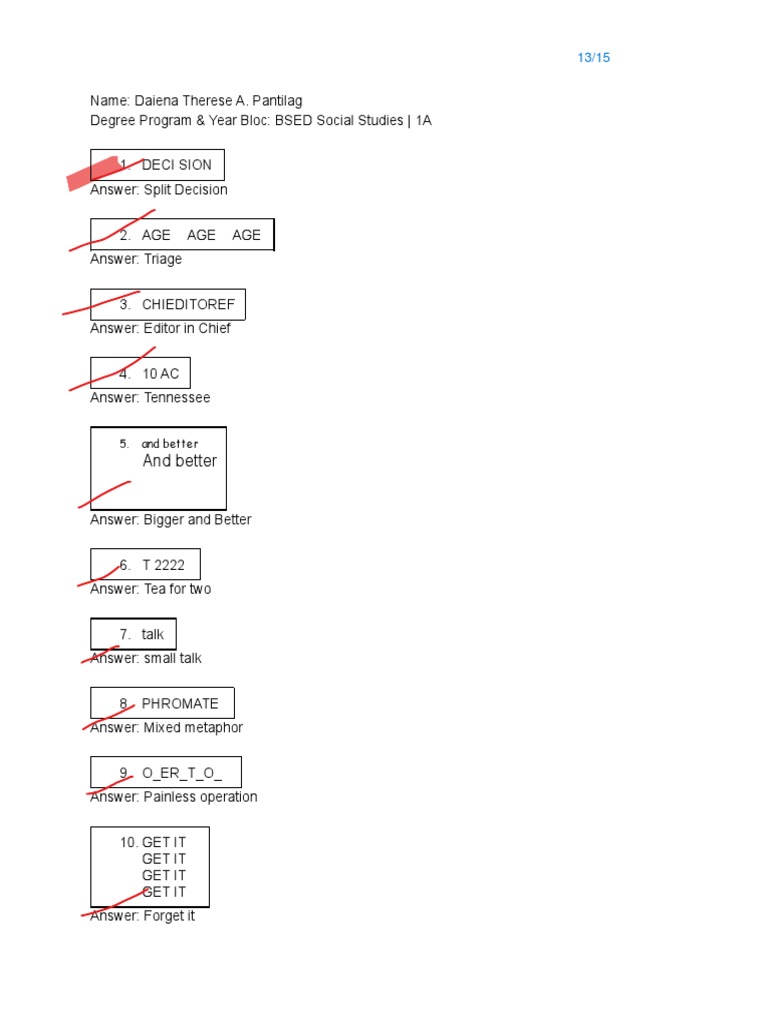 13/15

Name: Daiena Therese A. Pantilag
Degree Program & Year Bloc: BSED Social Studies | 1A

1. DECI SION
Answer: Split Decision

2. AGE AGE AGE
Answer: Triage

3. CHIEDITOREF
Answer: Editor in Chief

4. 10 AC
Answer: Tennessee

5. and better
And better
Answer: Bigger and Better

6. T 2222
Answer: Tea for two

7. talk
Answer: small talk

8. PHROMATE
Answer: Mixed metaphor

9. O_ER_T_O_
Answer: Painless operation

10. GET IT
GET IT
GET IT
GET IT
Answer: Forget it